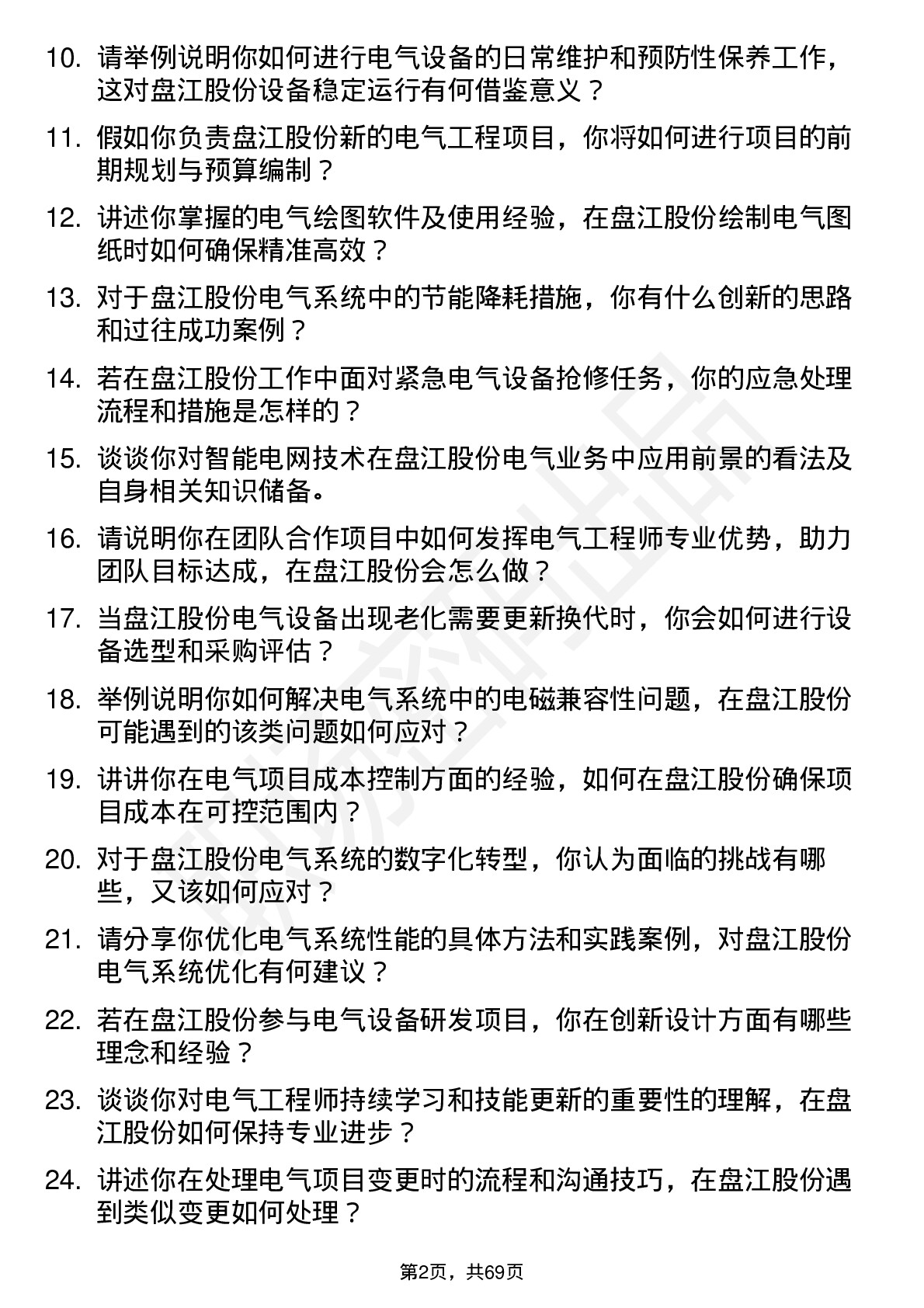 10. 请举例说明你如何进行电气设备的日常维护和预防性保养工作，这对盘江股份设备稳定运行有何借鉴意义？

11. 假如你负责盘江股份新的电气工程项目，你将如何进行项目的前期规划与预算编制？

12. 讲述你掌握的电气绘图软件及使用经验，在盘江股份绘制电气图纸时如何确保精准高效？

13. 对于盘江股份电气系统中的节能降耗措施，你有什么创新的思路和过往成功案例？

14. 若在盘江股份工作中面对紧急电气设备抢修任务，你的应急处理流程和措施是怎样的？

15. 谈谈你对智能电网技术在盘江股份电气业务中应用前景的看法及自身相关知识储备。

16. 请说明你在团队合作项目中如何发挥电气工程师专业优势，助力团队目标达成，在盘江股份会怎么做？

17. 当盘江股份电气设备出现老化需要更新换代时，你会如何进行设备选型和采购评估？

18. 举例说明你如何解决电气系统中的电磁兼容性问题，在盘江股份可能遇到的该类问题如何应对？

19. 讲讲你在电气项目成本控制方面的经验，如何在盘江股份确保项目成本在可控范围内？

20. 对于盘江股份电气系统的数字化转型，你认为面临的挑战有哪些，又该如何应对？

21. 请分享你优化电气系统性能的具体方法和实践案例，对盘江股份电气系统优化有何建议？

22. 若在盘江股份参与电气设备研发项目，你在创新设计方面有哪些理念和经验？

23. 谈谈你对电气工程师持续学习和技能更新的重要性的理解，在盘江股份如何保持专业进步？

24. 讲述你在处理电气项目变更时的流程和沟通技巧，在盘江股份遇到类似变更如何处理？

第2页，共69页